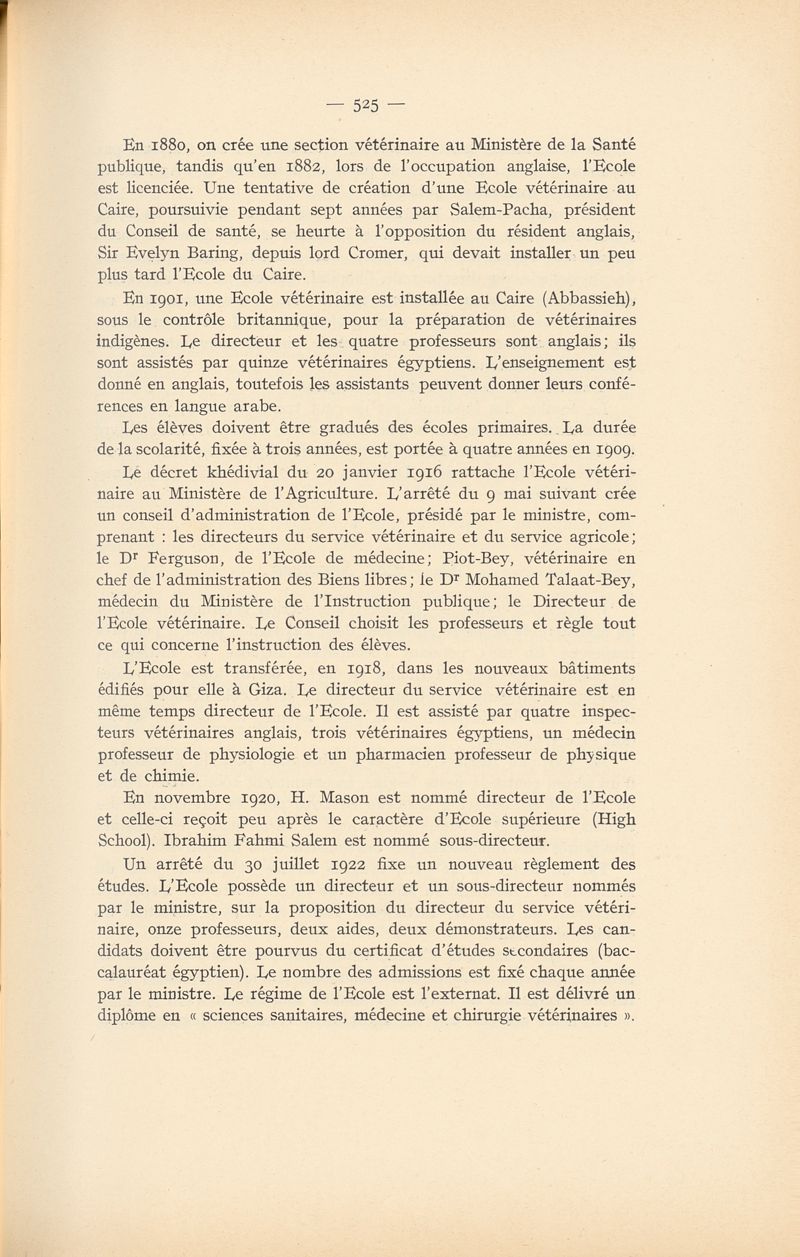 — 525 —

En 1880, on crée une section vétérinaire au Ministère de la Santé publique, tandis qu'en 1882, lors de l'occupation anglaise, l'Ecole est licenciée. Une tentative de création d'une Ecole vétérinaire au Caire, poursuivie pendant sept années par Salem-Pacha, président du Conseil de santé, se heurte à l'opposition du résident anglais, Sir Evelyn Baring, depuis lord Cromer, qui devait installer un peu plus tard l'Ecole du Caire.

En 1901, une Ecole vétérinaire est installée au Caire (Abbassieh), sous le contrôle britannique, pour la préparation de vétérinaires indigènes. Le directeur et les quatre professeurs sont anglais; ils sont assistés par quinze vétérinaires égyptiens. L'enseignement est donné en anglais, toutefois les assistants peuvent donner leurs conférences en langue arabe.

Les élèves doivent être gradués des écoles primaires. La durée de la scolarité, fixée à trois années, est portée à quatre années en 1909.

Le décret khédivial du 20 janvier 1916 rattache l'Ecole vétérinaire au Ministère de l'Agriculture. L'arrêté du 9 mai suivant crée un conseil d'administration de l'Ecole, présidé par le ministre, comprenant : les directeurs du service vétérinaire et du service agricole; le Dr Ferguson, de l'Ecole de médecine; Piot-Bey, vétérinaire en chef de l'administration des Biens libres; le Dr Mohamed Talaat-Bey, médecin du Ministère de l'Instruction publique; le Directeur de l'Ecole vétérinaire. Le Conseil choisit les professeurs et règle tout ce qui concerne l'instruction des élèves.

L'Ecole est transférée, en 1918, dans les nouveaux bâtiments édifiés pour elle à Giza. Le directeur du service vétérinaire est en même temps directeur de l'Ecole. Il est assisté par quatre inspecteurs vétérinaires anglais, trois vétérinaires égyptiens, un médecin professeur de physiologie et un pharmacien professeur de physique et de chimie.

En novembre 1920, H. Mason est nommé directeur de l'Ecole et celle-ci reçoit peu après le caractère d'Ecole supérieure (High School). Ibrahim Fahmi Salem est nommé sous-directeur.

Un arrêté du 30 juillet 1922 fixe un nouveau règlement des études. L'Ecole possède un directeur et un sous-directeur nommés par le ministre, sur la proposition du directeur du service vétérinaire, onze professeurs, deux aides, deux démonstrateurs. Les candidats doivent être pourvus du certificat d'études secondaires (baccalauréat égyptien). Le nombre des admissions est fixé chaque année par le ministre. Le régime de l'Ecole est l'externat. Il est délivré un diplôme en « sciences sanitaires, médecine et chirurgie vétérinaires ».